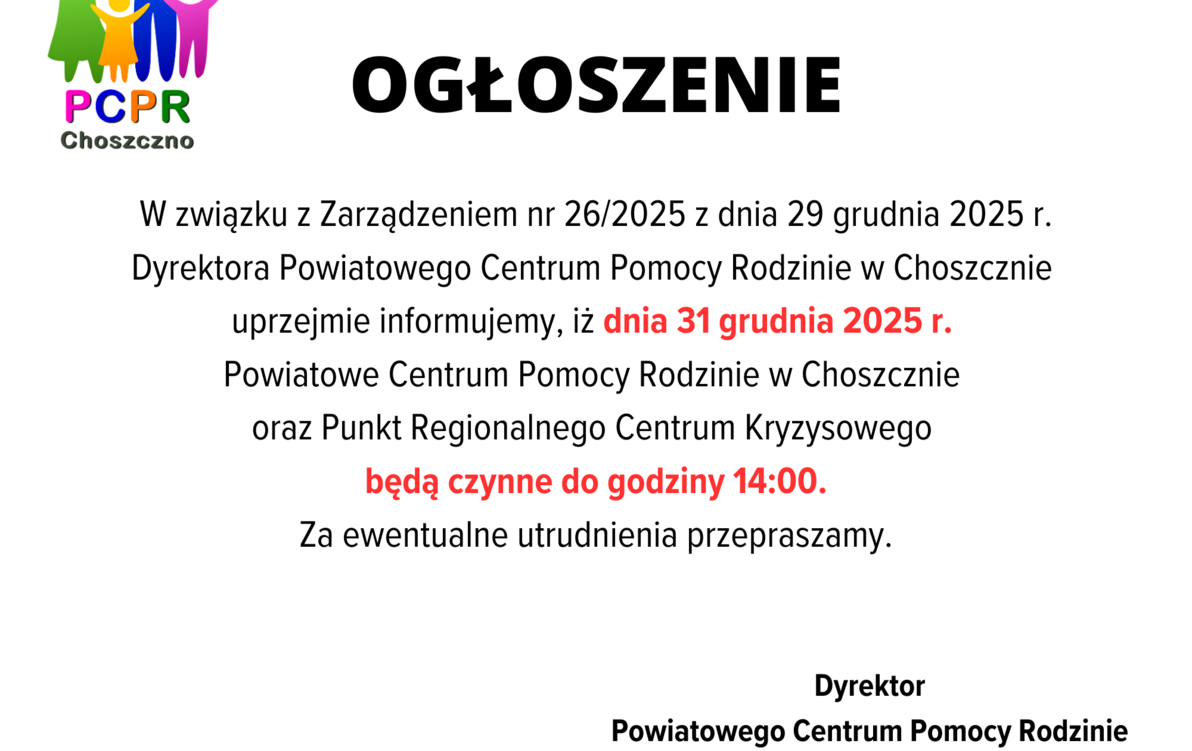 PCPR
Choszczno

OGŁOSZENIE

W związku z Zarządzeniem nr 26/2025 z dnia 29 grudnia 2025 r. Dyrektora Powiatowego Centrum Pomocy Rodzinie w Choszcznie uprzejmie informujemy, iż dnia 31 grudnia 2025 r. Powiatowe Centrum Pomocy Rodzinie w Choszcznie oraz Punkt Regionalnego Centrum Kryzysowego będą czynne do godziny 14:00.

Za ewentualne utrudnienia przepraszamy.

Dyrektor
Powiatowego Centrum Pomocy Rodzinie